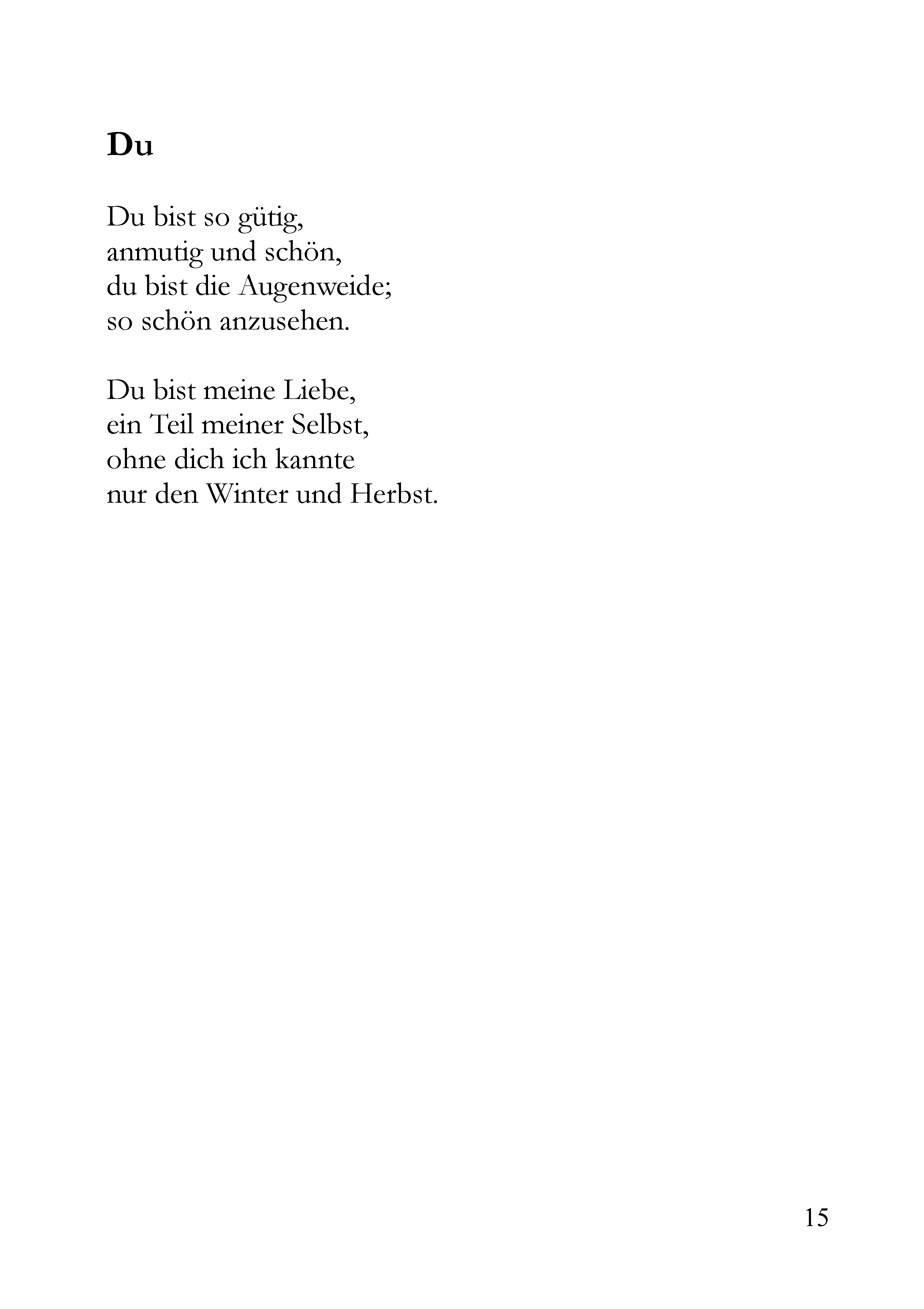 Du

Du bist so gütig,
anmutig und schön,
du bist die Augenweide;
so schön anzusehen.

Du bist meine Liebe,
ein Teil meiner Selbst,
ohne dich ich kannte
nur den Winter und Herbst.

15